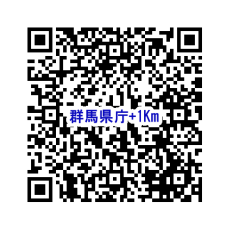 群馬県庁+1Km